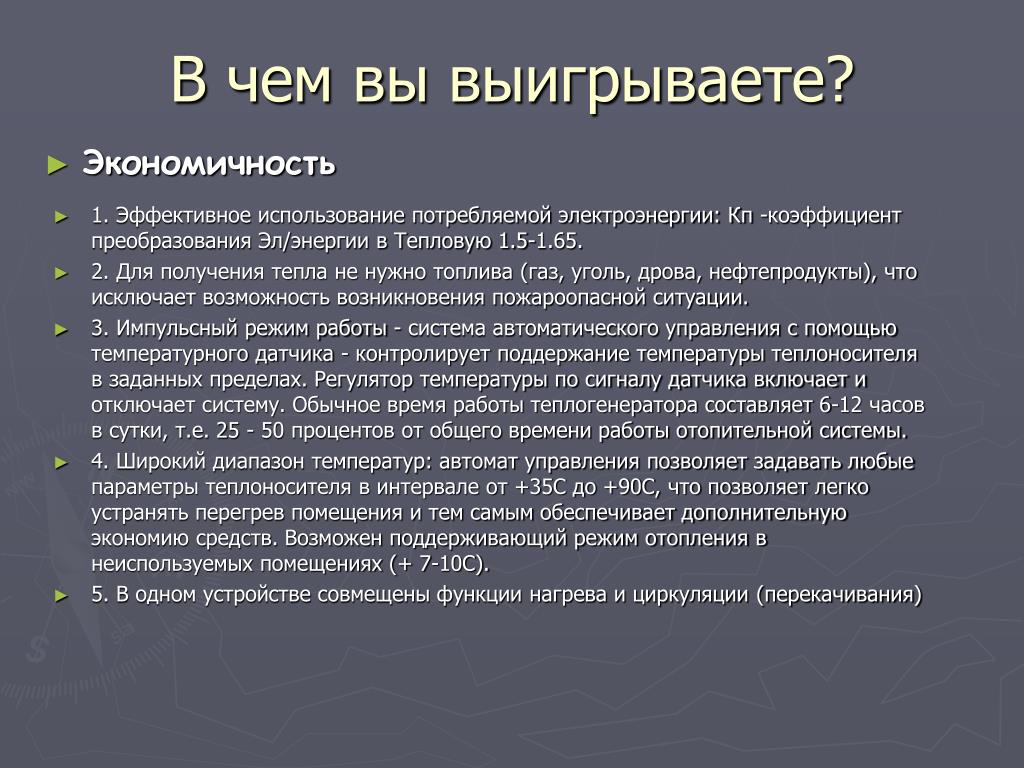 В чем вы выигрываете?

► Экономичность

► 1. Эффективное использование потребляемой электроэнергии: Кп -коэффициент преобразования Эл/энергии в Тепловую 1.5-1.65.

► 2. Для получения тепла не нужно топлива (газ, уголь, дрова, нефтепродукты), что исключает возможность возникновения пожароопасной ситуации.

► 3. Импульсный режим работы - система автоматического управления с помощью температурного датчика - контролирует поддержание температуры теплоносителя в заданных пределах. Регулятор температуры по сигналу датчика включает и отключает систему. Обычное время работы теплогенератора составляет 6-12 часов в сутки, т.е. 25 - 50 процентов от общего времени работы отопительной системы.

► 4. Широкий диапазон температур: автомат управления позволяет задавать любые параметры теплоносителя в интервале от +35С до +90С, что позволяет легко устранять перегрев помещения и тем самым обеспечивает дополнительную экономию средств. Возможен поддерживающий режим отопления в неиспользуемых помещениях (+ 7-10С).

► 5. В одном устройстве совмещены функции нагрева и циркуляции (перекачивания)